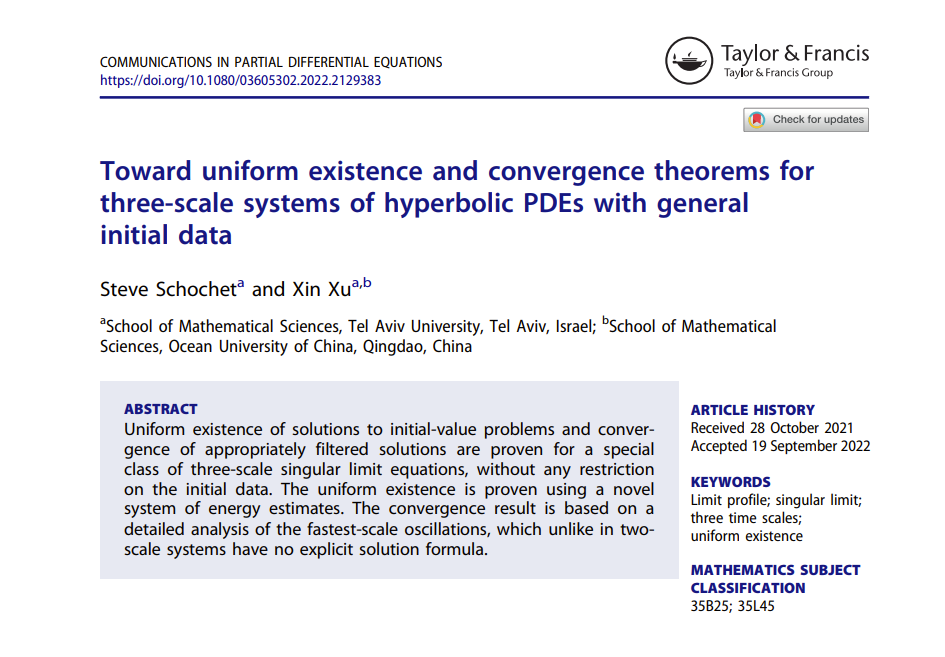 COMMUNICATIONS IN PARTIAL DIFFERENTIAL EQUATIONS
https://doi.org/10.1080/03605302.2022.2129383

Taylor & Francis
Taylor & Francis Group

Check for updates

Toward uniform existence and convergence theorems for three-scale systems of hyperbolic PDEs with general initial data

Steve Schochet$^a$ and Xin Xu$^{a,b}$

$^a$School of Mathematical Sciences, Tel Aviv University, Tel Aviv, Israel; $^b$School of Mathematical Sciences, Ocean University of China, Qingdao, China

ABSTRACT
Uniform existence of solutions to initial-value problems and convergence of appropriately filtered solutions are proven for a special class of three-scale singular limit equations, without any restriction on the initial data. The uniform existence is proven using a novel system of energy estimates. The convergence result is based on a detailed analysis of the fastest-scale oscillations, which unlike in two-scale systems have no explicit solution formula.

ARTICLE HISTORY
Received 28 October 2021
Accepted 19 September 2022

KEYWORDS
Limit profile; singular limit; three time scales; uniform existence

MATHEMATICS SUBJECT CLASSIFICATION
35B25; 35L45